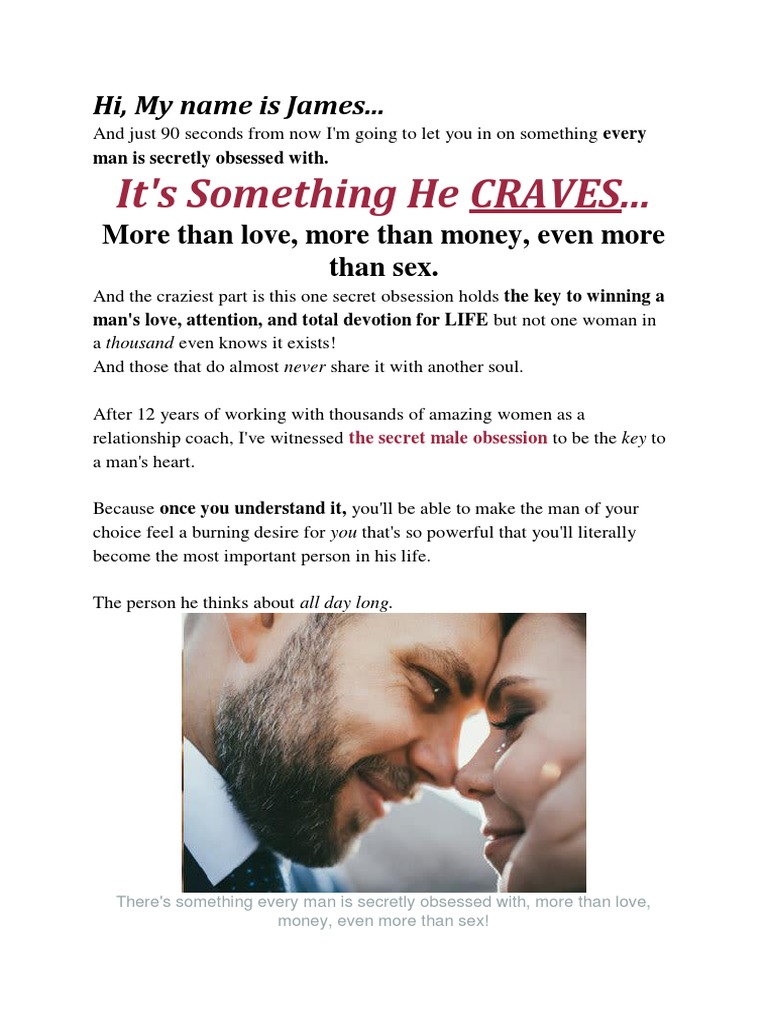 Hi, My name is James...

And just 90 seconds from now I'm going to let you in on something every man is secretly obsessed with.

It's Something He CRAVES...

More than love, more than money, even more than sex.

And the craziest part is this one secret obsession holds the key to winning a man's love, attention, and total devotion for LIFE but not one woman in a thousand even knows it exists!
And those that do almost never share it with another soul.

After 12 years of working with thousands of amazing women as a relationship coach, I've witnessed the secret male obsession to be the key to a man's heart.

Because once you understand it, you'll be able to make the man of your choice feel a burning desire for you that's so powerful that you'll literally become the most important person in his life.

The person he thinks about all day long.

There's something every man is secretly obsessed with, more than love, money, even more than sex!